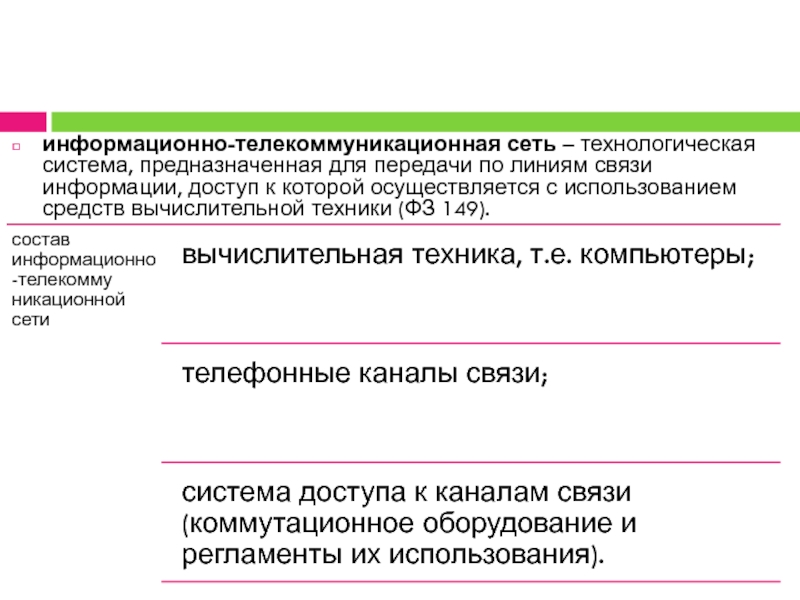 информационно-телекоммуникационная сеть – технологическая система, предназначенная для передачи по линиям связи информации, доступ к которой осуществляется с использованием средств вычислительной техники (ФЗ 149).

состав информационно-телекоммуникационной сети

вычислительная техника, т.е. компьютеры;

телефонные каналы связи;

система доступа к каналам связи (коммутационное оборудование и регламенты их использования).